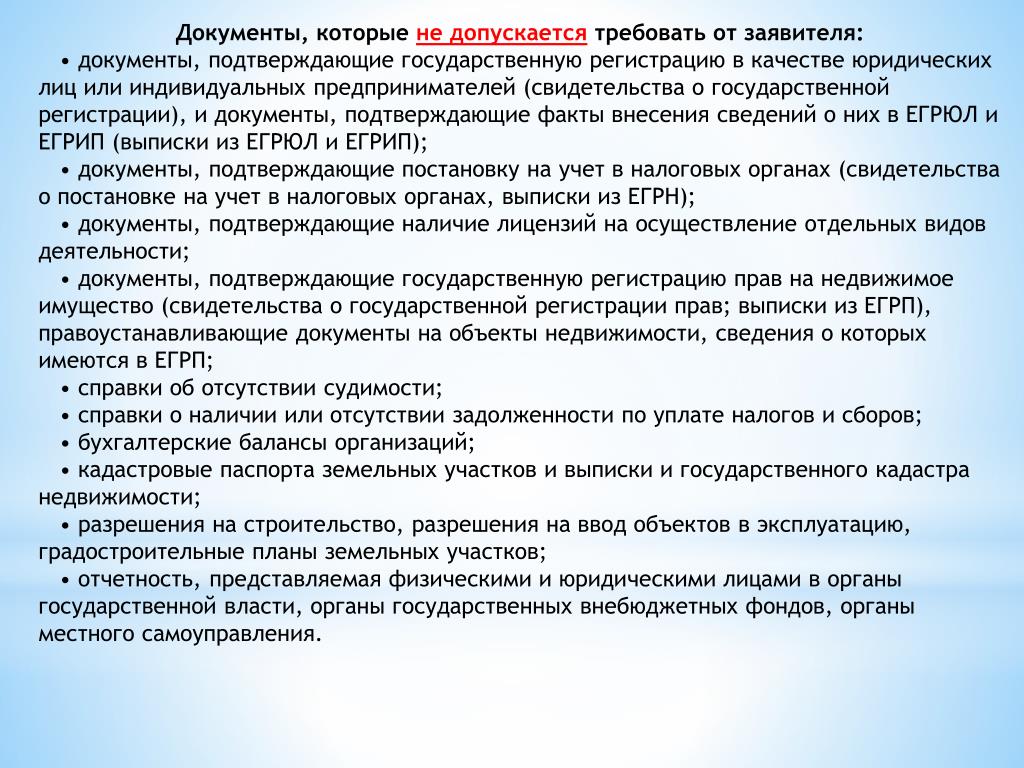 Документы, которые не допускается требовать от заявителя:

• документы, подтверждающие государственную регистрацию в качестве юридических лиц или индивидуальных предпринимателей (свидетельства о государственной регистрации), и документы, подтверждающие факты внесения сведений о них в ЕГРЮЛ и ЕГРИП (выписки из ЕГРЮЛ и ЕГРИП);

• документы, подтверждающие постановку на учет в налоговых органах (свидетельства о постановке на учет в налоговых органах, выписки из ЕГРН);

• документы, подтверждающие наличие лицензий на осуществление отдельных видов деятельности;

• документы, подтверждающие государственную регистрацию прав на недвижимое имущество (свидетельства о государственной регистрации прав; выписки из ЕГРП), правоустанавливающие документы на объекты недвижимости, сведения о которых имеются в ЕГРП;

• справки об отсутствии судимости;

• справки о наличии или отсутствии задолженности по уплате налогов и сборов;

• бухгалтерские балансы организаций;

• кадастровые паспорта земельных участков и выписки и государственного кадастра недвижимости;

• разрешения на строительство, разрешения на ввод объектов в эксплуатацию, градостроительные планы земельных участков;

• отчетность, представляемая физическими и юридическими лицами в органы государственной власти, органы государственных внебюджетных фондов, органы местного самоуправления.